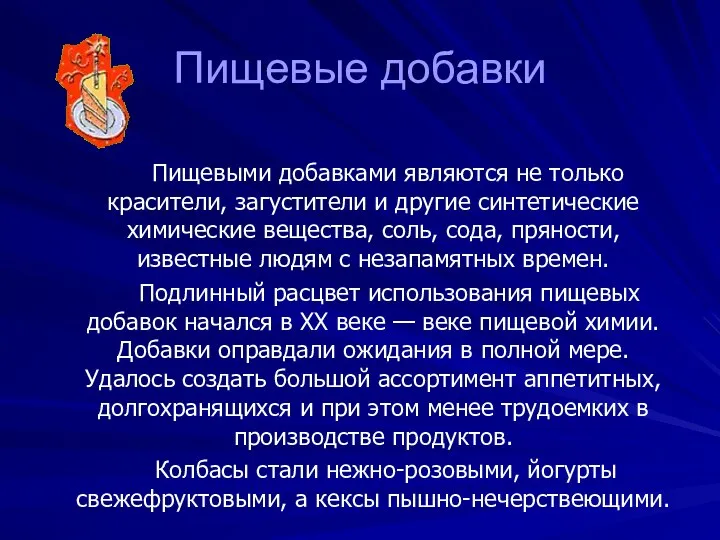 Пищевые добавки

Пищевыми добавками являются не только красители, загустители и другие синтетические химические вещества, соль, сода, пряности, известные людям с незапамятных времен.

Подлинный расцвет использования пищевых добавок начался в XX веке — веке пищевой химии. Добавки оправдали ожидания в полной мере. Удалось создать большой ассортимент аппетитных, долгохранящихся и при этом менее трудоемких в производстве продуктов.

Колбасы стали нежно-розовыми, йогурты свежефруктовыми, а кексы пышно-нечерствеющими.